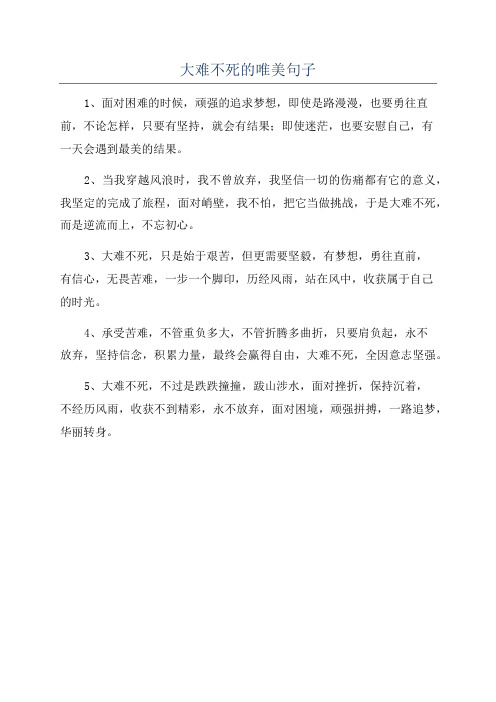 大难不死的唯美句子

1、面对困难的时候，顽强的追求梦想，即使是路漫漫，也要勇往直前，不论怎样，只要有坚持，就会有结果；即使迷茫，也要安慰自己，有一天会遇到最美的结果。

2、当我穿越风浪时，我不曾放弃，我坚信一切的伤痛都有它的意义，我坚定的完成了旅程，面对峭壁，我不怕，把它当做挑战，于是大难不死，而是逆流而上，不忘初心。

3、大难不死，只是始于艰苦，但更需要坚毅，有梦想，勇往直前，有信心，无畏苦难，一步一个脚印，历经风雨，站在风中，收获属于自己的时光。

4、承受苦难，不管重负多大，不管折腾多曲折，只要肩负起，永不放弃，坚持信念，积累力量，最终会赢得自由，大难不死，全因意志坚强。

5、大难不死，不过是跌跌撞撞，跋山涉水，面对挫折，保持沉着，不经历风雨，收获不到精彩，永不放弃，面对困境，顽强拼搏，一路追梦，华丽转身。